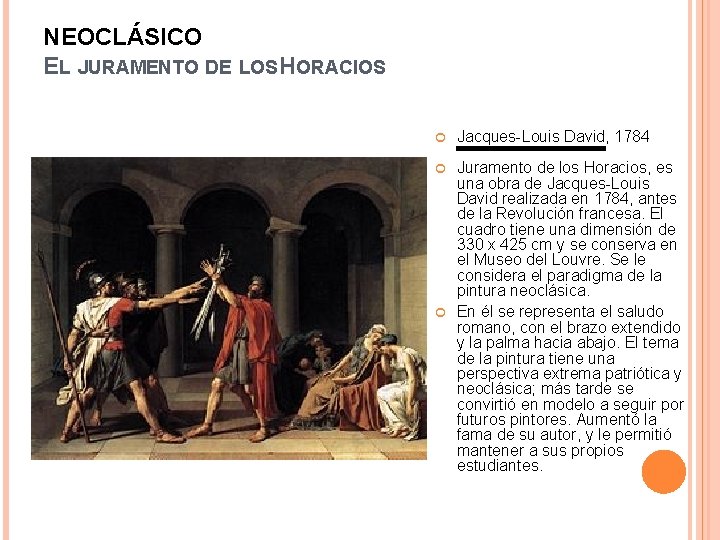 NEOCLÁSICO
EL JURAMENTO DE LOSHORACIOS

Jacques-Louis David, 1784

Juramento de los Horacios, es una obra de Jacques-Louis David realizada en 1784, antes de la Revolución francesa. El cuadro tiene una dimensión de 330 x 425 cm y se conserva en el Museo del Louvre. Se le considera el paradigma de la pintura neoclásica.

En él se representa el saludo romano, con el brazo extendido y la palma hacia abajo. El tema de la pintura tiene una perspectiva extrema patriótica y neoclásica; más tarde se convirtió en modelo a seguir por futuros pintores. Aumentó la fama de su autor, y le permitió mantener a sus propios estudiantes.